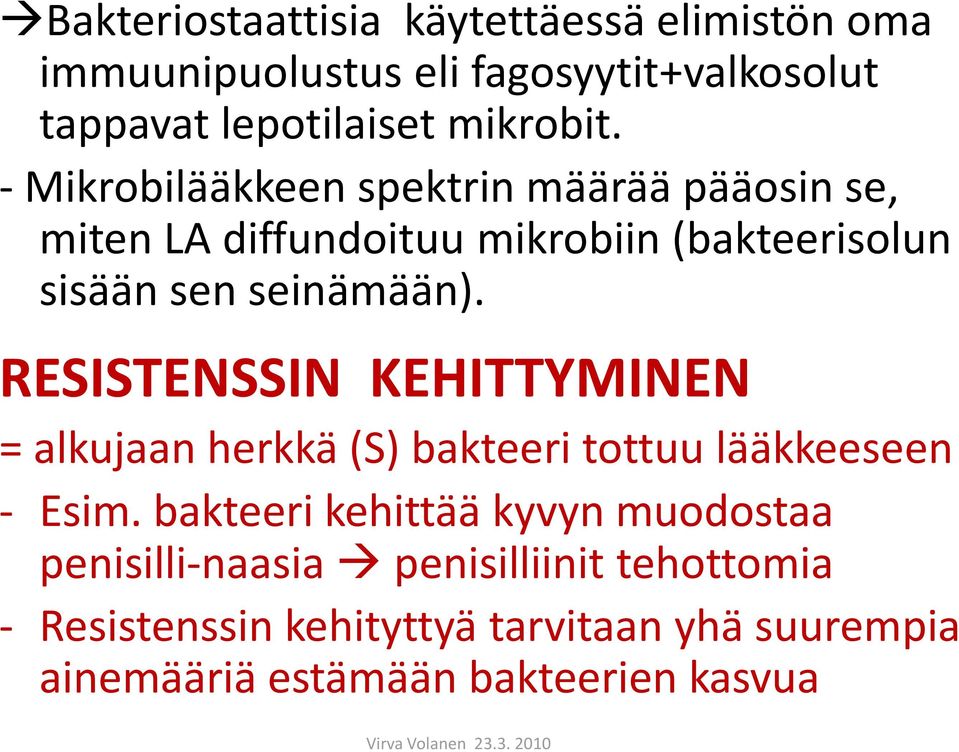 →Bakteriostaattisia käytettäessä elimistön oma immuunipuolustus eli fagosyytit+valkosolut tappavat lepotilaiset mikrobit.

- Mikrobilääkkeen spektrin määrää pääosin se, miten LA diffundoituu mikrobiin (bakteerisolun sisään sen seinämään).

RESISTENSSIN KEHITTYMINEN

= alkujaan herkkä (S) bakteeri tottuu lääkkeeseen

- Esim. bakteeri kehittää kyvyn muodostaa penisilli-naasia → penisilliinit tehottomia

- Resistenssin kehityttyä tarvitaan yhä suurempia ainemääriä estämään bakteerien kasvua

Virva Volanen 23.3. 2010